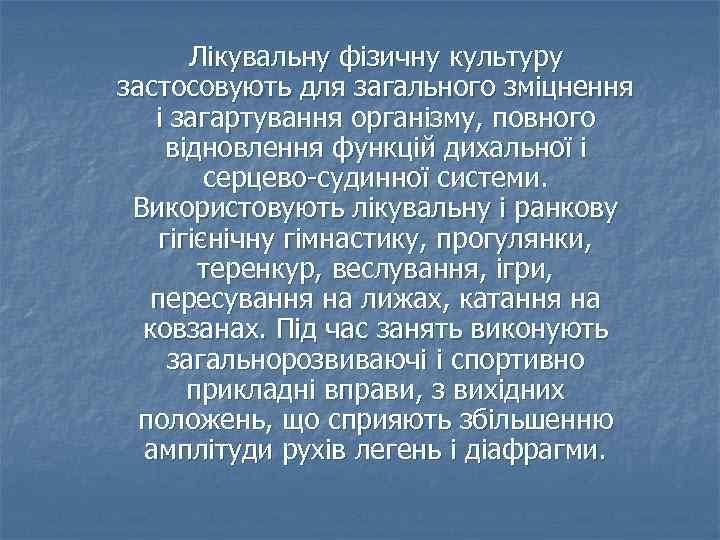 Лікувальну фізичну культуру застосовують для загального зміцнення і загартування організму, повного відновлення функцій дихальної і серцево-судинної системи. Використовують лікувальну і ранкову гігієнічну гімнастику, прогулянки, теренкур, веслування, ігри, пересування на лижах, катання на ковзанах. Під час занять виконують загальнорозвиваючі і спортивно прикладні вправи, з вихідних положень, що сприяють збільшенню амплітуди рухів легень і діафрагми.